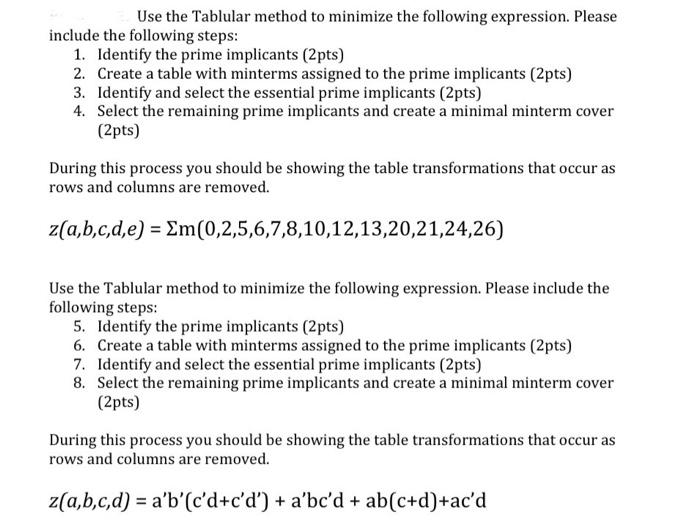 Use the Tablular method to minimize the following expression. Please include the following steps:
1. Identify the prime implicants (2pts)
2. Create a table with minterms assigned to the prime implicants (2pts)
3. Identify and select the essential prime implicants (2pts)
4. Select the remaining prime implicants and create a minimal minterm cover (2pts)

During this process you should be showing the table transformations that occur as rows and columns are removed.

$z(a,b,c,d,e) = \Sigma m(0,2,5,6,7,8,10,12,13,20,21,24,26)$

Use the Tablular method to minimize the following expression. Please include the following steps:
5. Identify the prime implicants (2pts)
6. Create a table with minterms assigned to the prime implicants (2pts)
7. Identify and select the essential prime implicants (2pts)
8. Select the remaining prime implicants and create a minimal minterm cover (2pts)

During this process you should be showing the table transformations that occur as rows and columns are removed.

$z(a,b,c,d) = a'b'(c'd+c'd') + a'bc'd + ab(c+d)+ac'd$